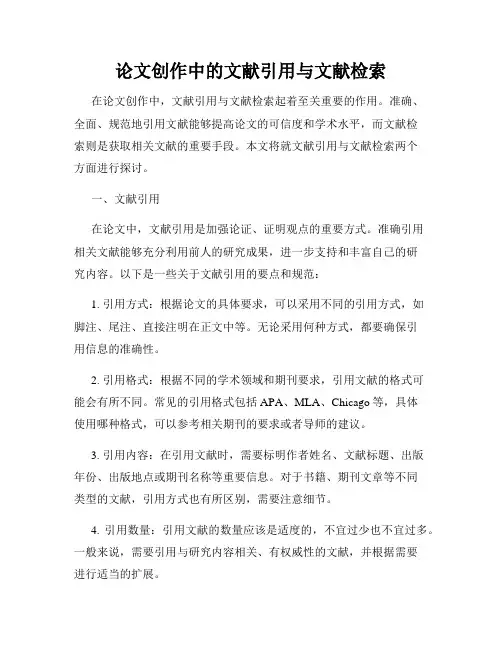 论文创作中的文献引用与文献检索

在论文创作中，文献引用与文献检索起着至关重要的作用。准确、全面、规范地引用文献能够提高论文的可信度和学术水平，而文献检索则是获取相关文献的重要手段。本文将就文献引用与文献检索两个方面进行探讨。

一、文献引用

在论文中，文献引用是加强论证、证明观点的重要方式。准确引用相关文献能够充分利用前人的研究成果，进一步支持和丰富自己的研究内容。以下是一些关于文献引用的要点和规范：

1. 引用方式：根据论文的具体要求，可以采用不同的引用方式，如脚注、尾注、直接注明在正文中等。无论采用何种方式，都要确保引用信息的准确性。

2. 引用格式：根据不同的学术领域和期刊要求，引用文献的格式可能会有所不同。常见的引用格式包括 APA、MLA、Chicago 等，具体使用哪种格式，可以参考相关期刊的要求或者导师的建议。

3. 引用内容：在引用文献时，需要标明作者姓名、文献标题、出版年份、出版地点或期刊名称等重要信息。对于书籍、期刊文章等不同类型的文献，引用方式也有所区别，需要注意细节。

4. 引用数量：引用文献的数量应该是适度的，不宜过少也不宜过多。一般来说，需要引用与研究内容相关、有权威性的文献，并根据需要进行适当的扩展。